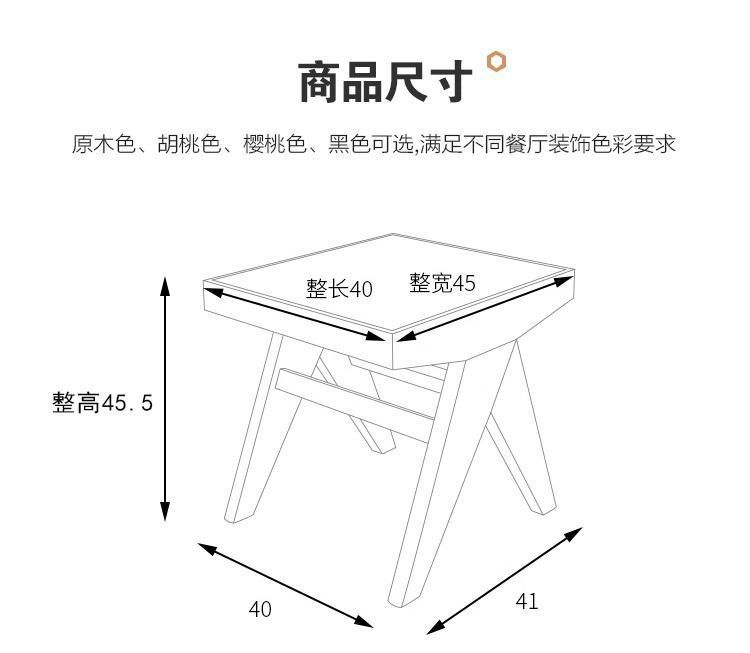 商品尺寸

原木色、胡桃色、樱桃色、黑色可选,满足不同餐厅装饰色彩要求

整长40
整宽45
整高45.5
40
41